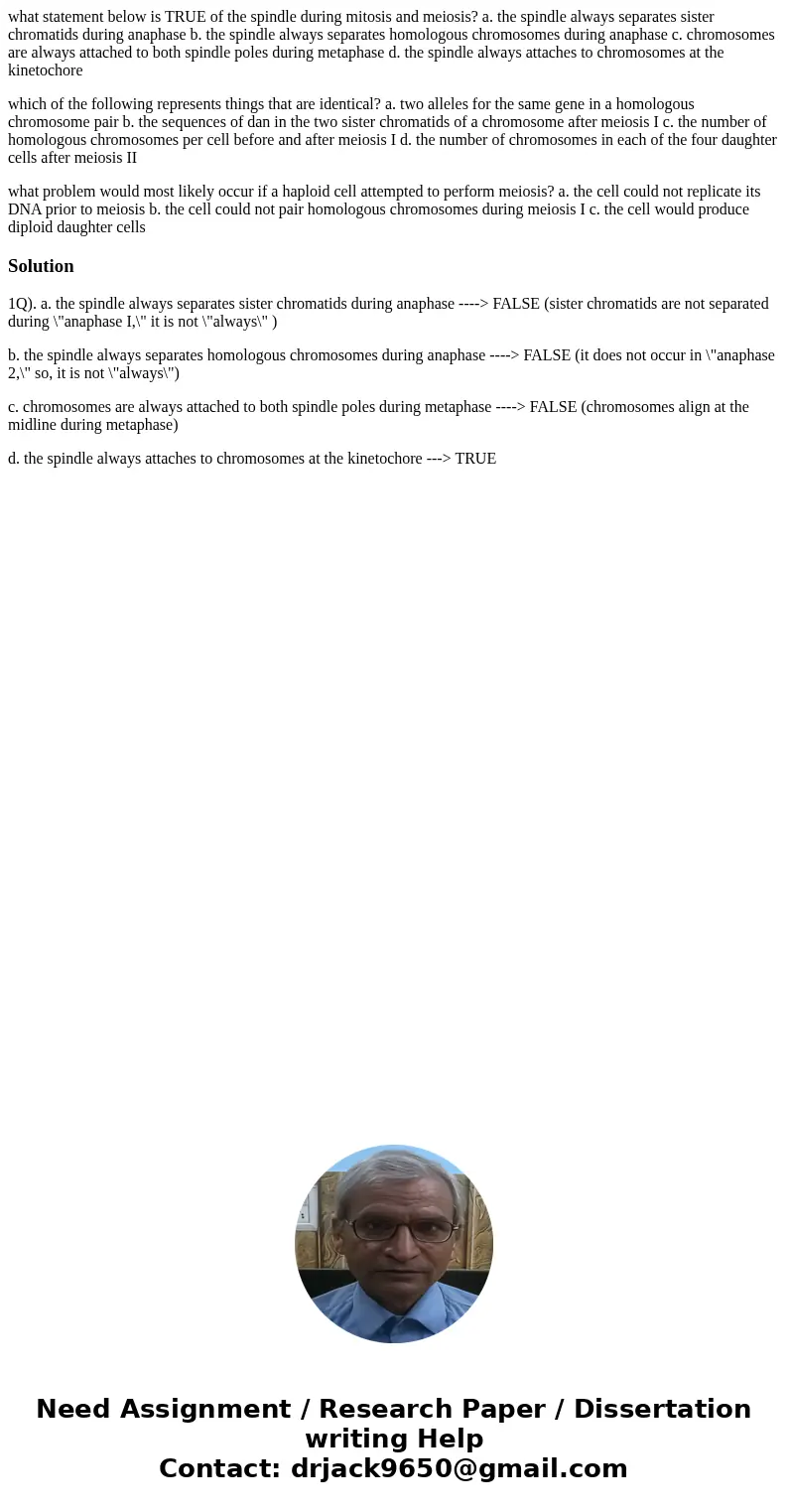 what statement below is TRUE of the spindle during mitosis and meiosis? a. the spindle always separates sister chromatids during anaphase b. the spindle always separates homologous chromosomes during anaphase c. chromosomes are always attached to both spindle poles during metaphase d. the spindle always attaches to chromosomes at the kinetochore

which of the following represents things that are identical? a. two alleles for the same gene in a homologous chromosome pair b. the sequences of dan in the two sister chromatids of a chromosome after meiosis I c. the number of homologous chromosomes per cell before and after meiosis I d. the number of chromosomes in each of the four daughter cells after meiosis II

what problem would most likely occur if a haploid cell attempted to perform meiosis? a. the cell could not replicate its DNA prior to meiosis b. the cell could not pair homologous chromosomes during meiosis I c. the cell would produce diploid daughter cells

Solution

1Q). a. the spindle always separates sister chromatids during anaphase ----> FALSE (sister chromatids are not separated during \"anaphase I,\" it is not \"always\" )

b. the spindle always separates homologous chromosomes during anaphase ----> FALSE (it does not occur in \"anaphase 2,\" so, it is not \"always\")

c. chromosomes are always attached to both spindle poles during metaphase ----> FALSE (chromosomes align at the midline during metaphase)

d. the spindle always attaches to chromosomes at the kinetochore ---> TRUE

Need Assignment / Research Paper / Dissertation writing Help
Contact: drjack9650@gmail.com